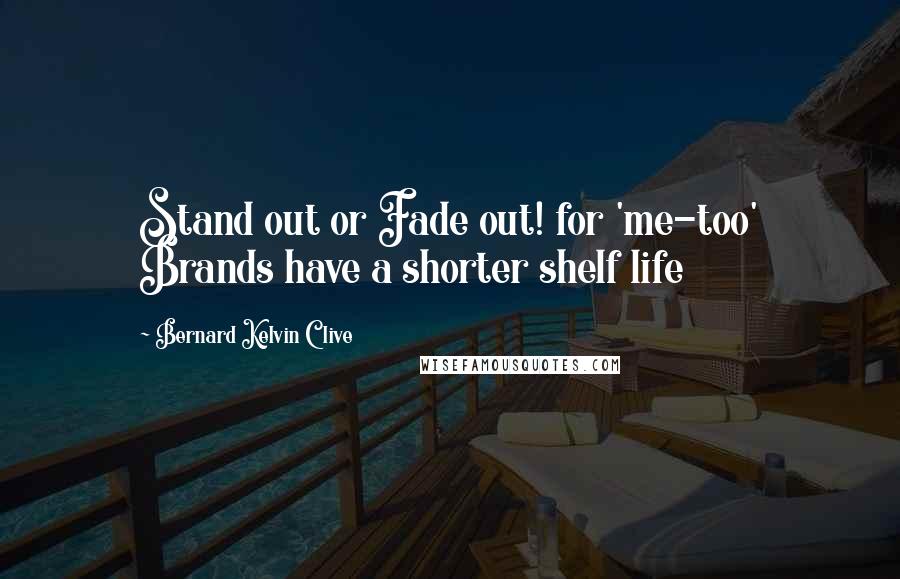 Stand out or Fade out! for 'me-too' Brands have a shorter shelf life

- Bernard Kelvin Clive

WISEFAMOUSQUOTES.COM